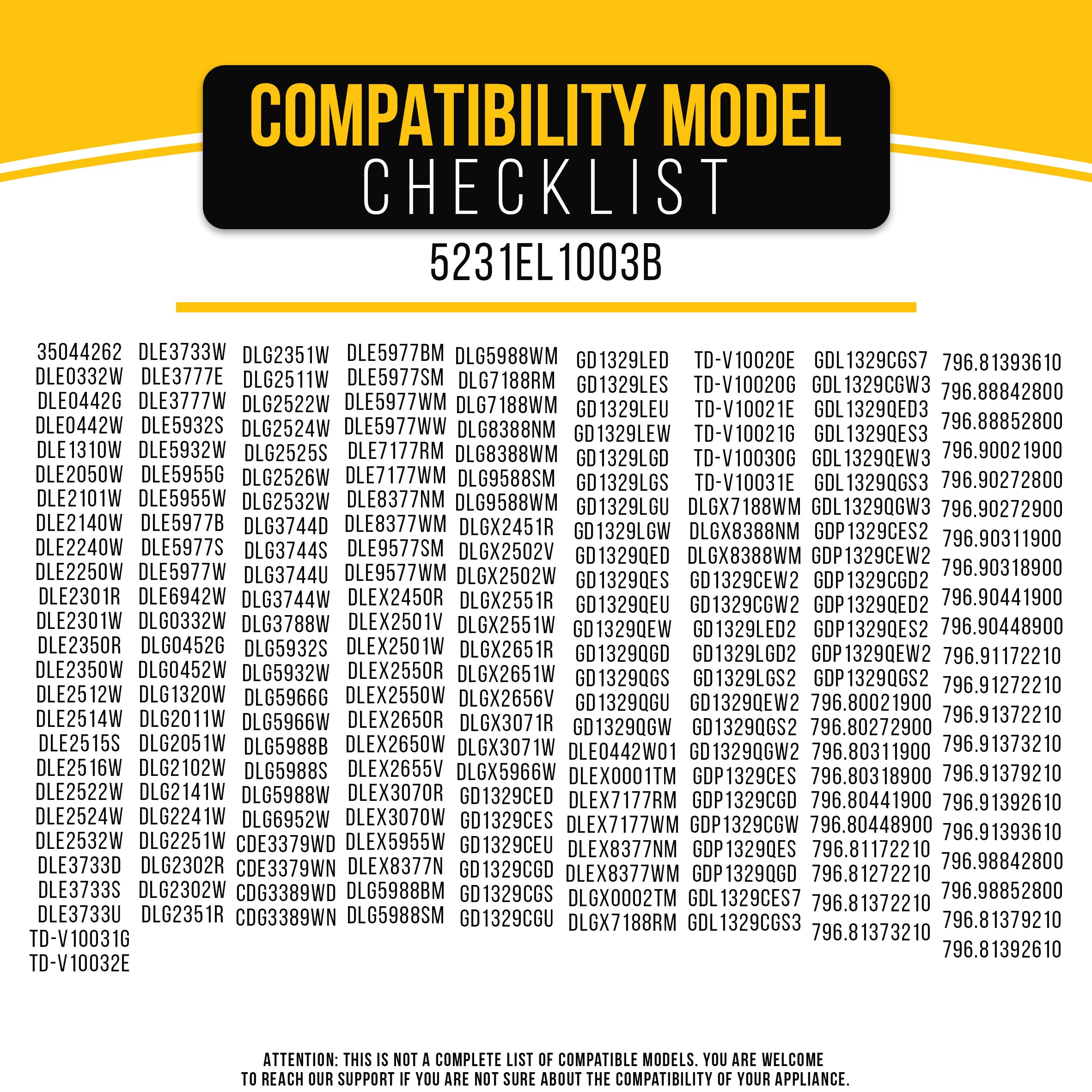 COMPATIBILITY MODEL
CHECKLIST

5231EL1003B

35044262
DLE0332W
DLE0442G
DLE0442W
DLE1310W
DLE2050W
DLE2101W
DLE2140W
DLE2240W
DLE2250W
DLE2301R
DLE2301W
DLE2350R
DLE2350W
DLE2512W
DLE2514W
DLE2515S
DLE2516W
DLE2522W
DLE2524W
DLE2532W
DLE3733D
DLE3733S
DLE3733U
TD-V10031G
TD-V10032E

DLE3733W
DLE3777E
DLE3777W
DLE5932S
DLE5932W
DLE5955G
DLE5955W
DLE5977B
DLE5977S
DLE5977W
DLE6942W
DLG0332W
DLG0452G
DLG0452W
DLG1320W
DLG2011W
DLG2051W
DLG2102W
DLG2141W
DLG2241W
DLG2251W
DLG2302R
DLG2302W
DLG2351R

DLG2351W
DLG2511W
DLG2522W
DLG2524W
DLG2525S
DLG2526W
DLG2532W
DLG3744D
DLG3744S
DLG3744U
DLG3744W
DLG3788W
DLG5932S
DLG5932W
DLG5966G
DLG5966W
DLG5988B
DLG5988S
DLG5988W
DLG6952W
CDE3379WD
CDE3379WN
CDG3389WD
CDG3389WN

DLE5977BM
DLE5977SM
DLE5977WM
DLE5977WW
DLE7177RM
DLE7177WM
DLE8377NM
DLE8377WM
DLE9577SM
DLE9577WM
DLEX2450R
DLEX2501V
DLEX2501W
DLEX2550R
DLEX2550W
DLEX2650R
DLEX2650W
DLEX2655V
DLEX3070R
DLEX3070W
DLEX5955W
DLEX8377N
DLG5988BM
DLG5988SM

DLG5988WM
DLG7188RM
DLG7188WM
DLG8388NM
DLG8388WM
DLG9588SM
DLG9588WM
DLGX2451R
DLGX2502V
DLGX2502W
DLGX2551R
DLGX2551W
DLGX2651R
DLGX2651W
DLGX2656V
DLGX3071R
DLGX3071W
DLGX5966W
GD1329CED
GD1329CES
GD1329CEU
GD1329CGD
GD1329CGS
GD1329CGU

GD1329LED
GD1329LES
GD1329LEU
GD1329LEW
GD1329LGD
GD1329LGS
GD1329LGU
GD1329LGW
GD1329QED
GD1329QES
GD1329QEU
GD1329QEW
GD1329QGD
GD1329QGS
GD1329QGU
GD1329QGW
DLE0442W01
DLEX0001TM
DLEX7177RM
DLEX7177WM
DLEX8377NM
DLEX8377WM
DLGX0002TM
DLGX7188RM

TD-V10020E
TD-V10020G
TD-V10021E
TD-V10021G
TD-V10030G
TD-V10031E
DLGX7188WM
DLGX8388NM
DLGX8388WM
GD1329CEW2
GD1329CGW2
GD1329LED2
GD1329LGD2
GD1329LGS2
GD1329QEW2
GD1329QGS2
GD1329QGW2
GDP1329CES
GDP1329CGD
GDP1329CGW
GDP1329QES
GDP1329QGD
GDL1329CES7
GDL1329CGS3

GDL1329CGS7
GDL1329CGW3
GDL1329QED3
GDL1329QES3
GDL1329QEW3
GDL1329QGS3
GDL1329QGW3
GDP1329CES2
GDP1329CEW2
GDP1329CGD2
GDP1329QED2
GDP1329QES2
GDP1329QEW2
GDP1329QGS2
796.80021900
796.80272900
796.80311900
796.80318900
796.80441900
796.80448900
796.81172210
796.81272210
796.81372210
796.81373210

796.81393610
796.88842800
796.88852800
796.90021900
796.90272800
796.90272900
796.90311900
796.90318900
796.90441900
796.90448900
796.91172210
796.91272210
796.91372210
796.91373210
796.91379210
796.91392610
796.91393610
796.98842800
796.98852800
796.81379210
796.81392610

ATTENTION: THIS IS NOT A COMPLETE LIST OF COMPATIBLE MODELS. YOU ARE WELCOME TO REACH OUR SUPPORT IF YOU ARE NOT SURE ABOUT THE COMPATIBILITY OF YOUR APPLIANCE.